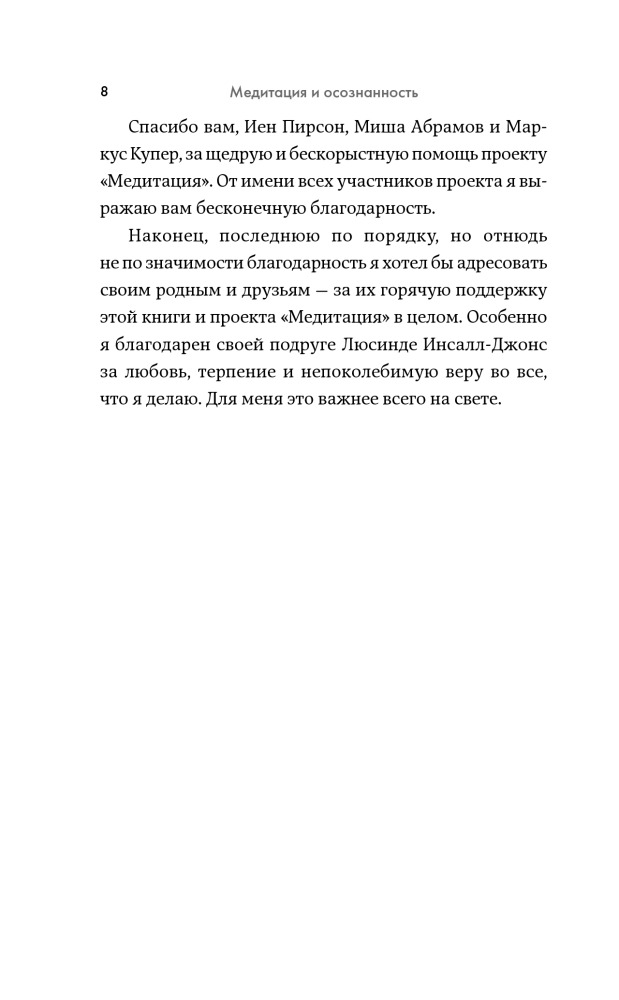 8 Медитация и осознанность

Спасибо вам, Иен Пирсон, Миша Абрамов и Маркус Купер, за щедрую и бескорыстную помощь проекту «Медитация». От имени всех участников проекта я выражаю вам бесконечную благодарность.

Наконец, последнюю по порядку, но отнюдь не по значимости благодарность я хотел бы адресовать своим родным и друзьям — за их горячую поддержку этой книги и проекта «Медитация» в целом. Особенно я благодарен своей подруге Люсинде Инсалл-Джонс за любовь, терпение и непоколебимую веру во все, что я делаю. Для меня это важнее всего на свете.